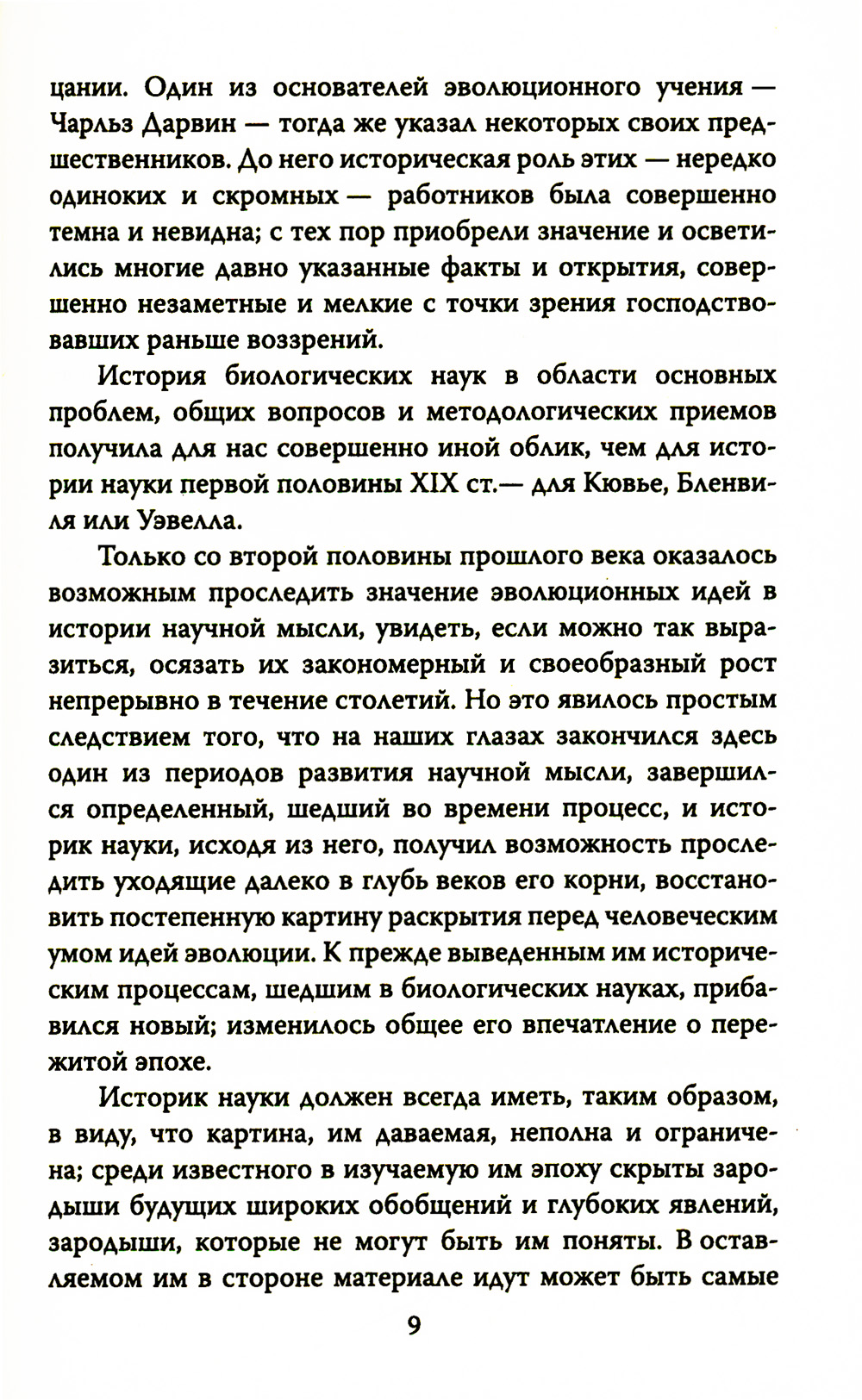 цании. Один из основателей эволюционного учения — Чарльз Дарвин — тогда же указал некоторых своих предшественников. До него историческая роль этих — нередко одиноких и скромных — работников была совершенно темна и невидна; с тех пор приобрели значение и осветились многие давно указанные факты и открытия, совершенно незаметные и мелкие с точки зрения господствовавших раньше воззрений.

История биологических наук в области основных проблем, общих вопросов и методологических приемов получила для нас совершенно иной облик, чем для истории науки первой половины XIX ст.— для Кювье, Бленвиля или Уэвелла.

Только со второй половины прошлого века оказалось возможным проследить значение эволюционных идей в истории научной мысли, увидеть, если можно так выразиться, осязать их закономерный и своеобразный рост непрерывно в течение столетий. Но это явилось простым следствием того, что на наших глазах закончился здесь один из периодов развития научной мысли, завершился определенный, шедший во времени процесс, и историк науки, исходя из него, получил возможность проследить уходящие далеко в глубь веков его корни, восстановить постепенную картину раскрытия перед человеческим умом идей эволюции. К прежде выведенным им историческим процессам, шедшим в биологических науках, прибавился новый; изменилось общее его впечатление о пережитой эпохе.

Историк науки должен всегда иметь, таким образом, в виду, что картина, им даваемая, неполна и ограничена; среди известного в изучаемую им эпоху скрыты зародыши будущих широких обобщений и глубоких явлений, зародыши, которые не могут быть им поняты. В оставляемом им в стороне материале идут может быть самые

9